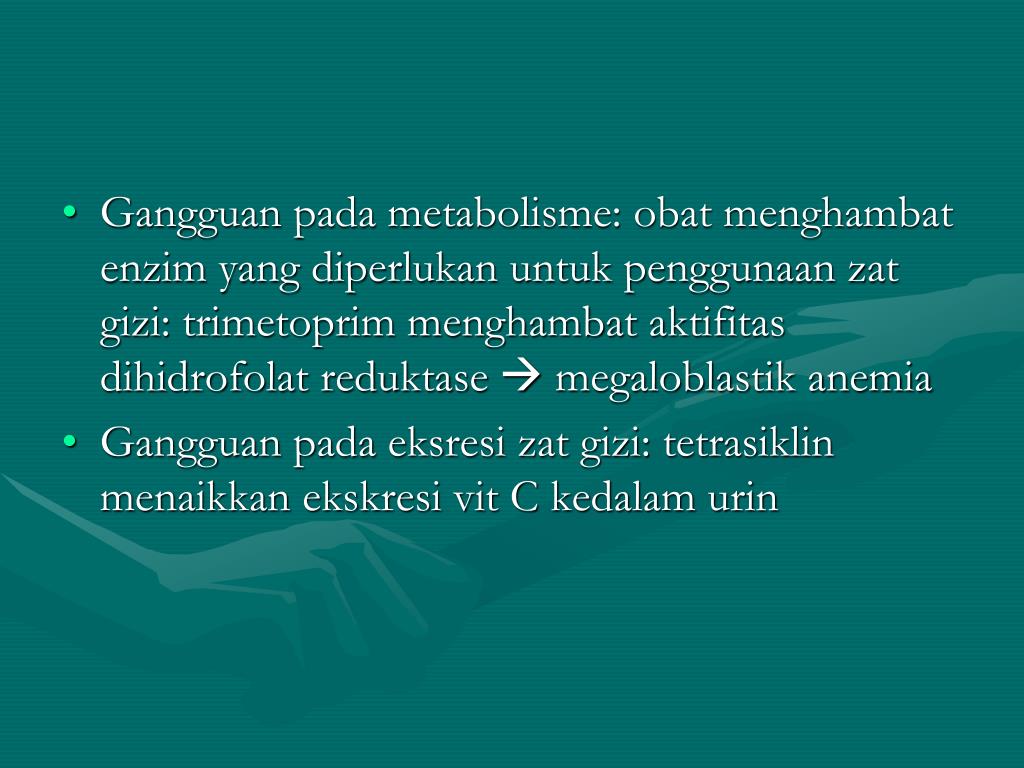 • Gangguan pada metabolisme: obat menghambat enzim yang diperlukan untuk penggunaan zat gizi: trimetoprim menghambat aktifitas dihidrofolat reduktase → megaloblastik anemia
• Gangguan pada eksresi zat gizi: tetrasiklin menaikkan ekskresi vit C kedalam urin